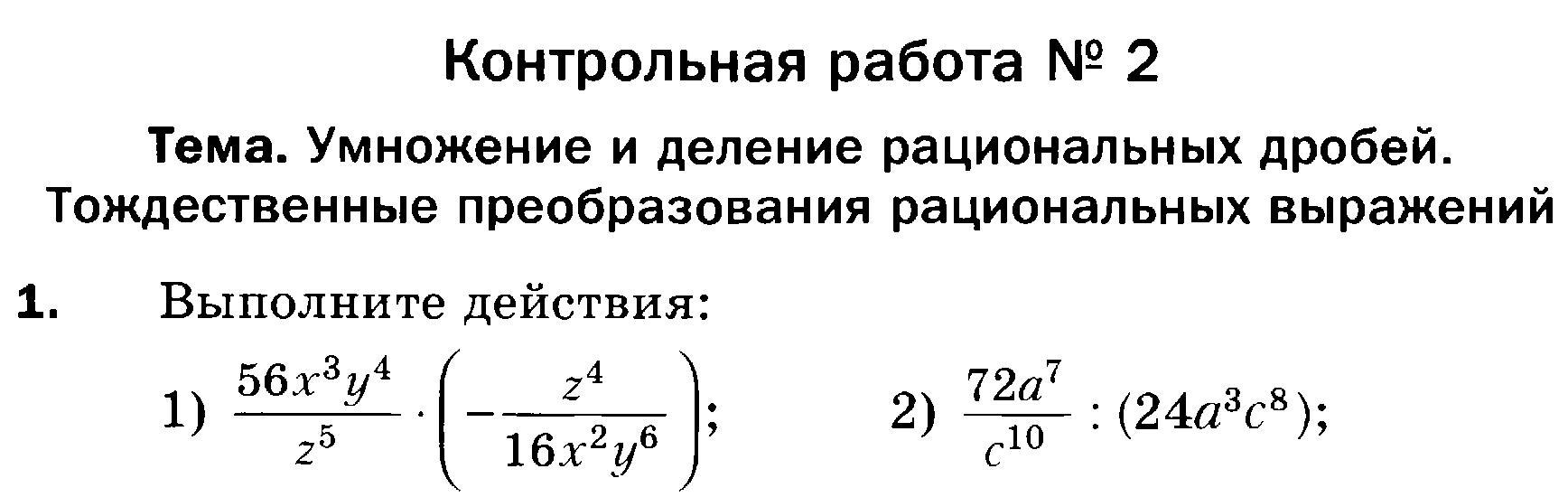 Контрольная работа № 2

Тема. Умножение и деление рациональных дробей. Тождественные преобразования рациональных выражений

1. Выполните действия:

1) $\frac{56x^3y^4}{z^5} \cdot \left(-\frac{z^4}{16x^2y^6}\right)$;   2) $\frac{72a^7}{c^{10}} : (24a^3c^8)$;